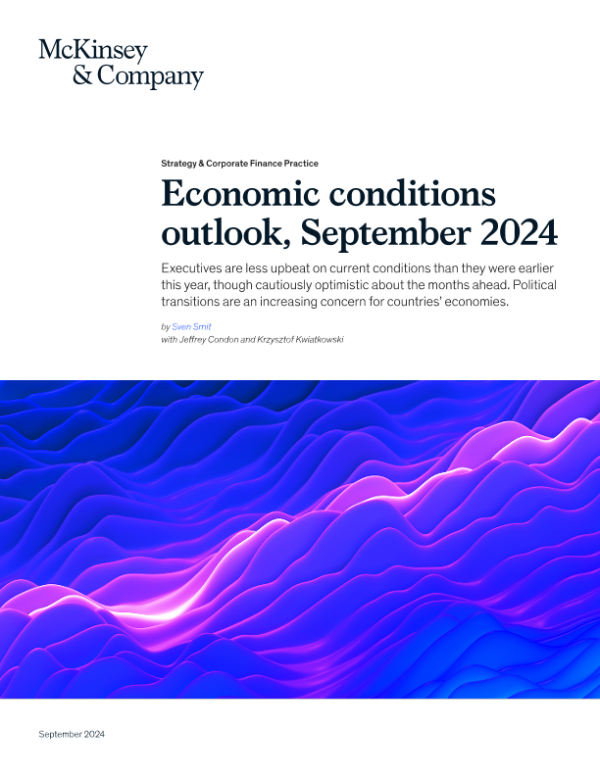 McKinsey
& Company

Strategy & Corporate Finance Practice

Economic conditions outlook, September 2024

Executives are less upbeat on current conditions than they were earlier this year, though cautiously optimistic about the months ahead. Political transitions are an increasing concern for countries' economies.

by Sven Smit
with Jeffrey Condon and Krzysztof Kwiatkowski

September 2024